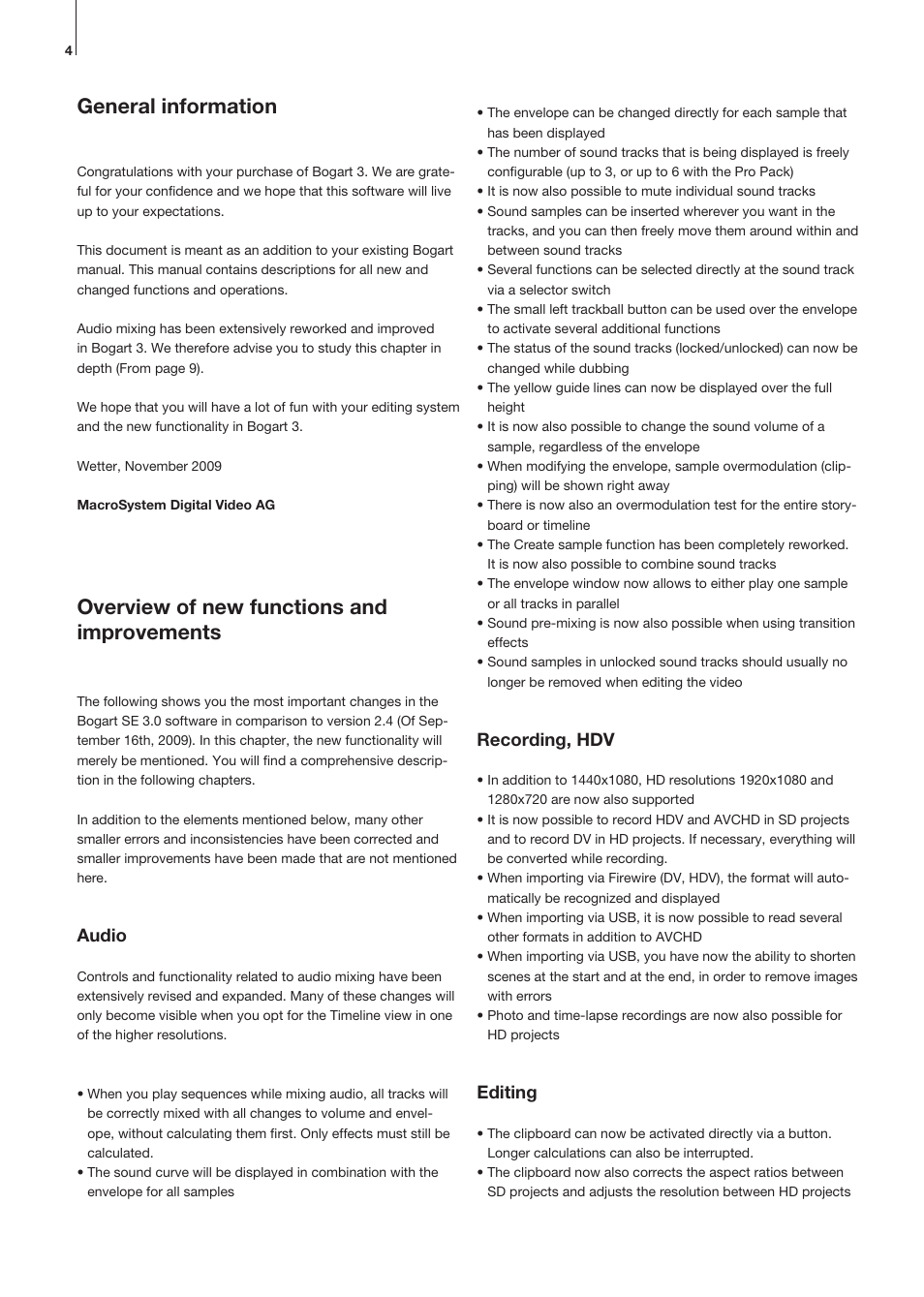 4

General information

Congratulations with your purchase of Bogart 3. We are grateful for your confidence and we hope that this software will live up to your expectations.

This document is meant as an addition to your existing Bogart manual. This manual contains descriptions for all new and changed functions and operations.

Audio mixing has been extensively reworked and improved in Bogart 3. We therefore advise you to study this chapter in depth (From page 9).

We hope that you will have a lot of fun with your editing system and the new functionality in Bogart 3.

Wetter, November 2009

MacroSystem Digital Video AG

Overview of new functions and improvements

The following shows you the most important changes in the Bogart SE 3.0 software in comparison to version 2.4 (Of September 16th, 2009). In this chapter, the new functionality will merely be mentioned. You will find a comprehensive description in the following chapters.

In addition to the elements mentioned below, many other smaller errors and inconsistencies have been corrected and smaller improvements have been made that are not mentioned here.

Audio

Controls and functionality related to audio mixing have been extensively revised and expanded. Many of these changes will only become visible when you opt for the Timeline view in one of the higher resolutions.

• When you play sequences while mixing audio, all tracks will be correctly mixed with all changes to volume and envelope, without calculating them first. Only effects must still be calculated.
• The sound curve will be displayed in combination with the envelope for all samples
• The envelope can be changed directly for each sample that has been displayed
• The number of sound tracks that is being displayed is freely configurable (up to 3, or up to 6 with the Pro Pack)
• It is now also possible to mute individual sound tracks
• Sound samples can be inserted wherever you want in the tracks, and you can then freely move them around within and between sound tracks
• Several functions can be selected directly at the sound track via a selector switch
• The small left trackball button can be used over the envelope to activate several additional functions
• The status of the sound tracks (locked/unlocked) can now be changed while dubbing
• The yellow guide lines can now be displayed over the full height
• It is now also possible to change the sound volume of a sample, regardless of the envelope
• When modifying the envelope, sample overmodulation (clipping) will be shown right away
• There is now also an overmodulation test for the entire storyboard or timeline
• The Create sample function has been completely reworked. It is now also possible to combine sound tracks
• The envelope window now allows to either play one sample or all tracks in parallel
• Sound pre-mixing is now also possible when using transition effects
• Sound samples in unlocked sound tracks should usually no longer be removed when editing the video

Recording, HDV

• In addition to 1440x1080, HD resolutions 1920x1080 and 1280x720 are now also supported
• It is now possible to record HDV and AVCHD in SD projects and to record DV in HD projects. If necessary, everything will be converted while recording.
• When importing via Firewire (DV, HDV), the format will automatically be recognized and displayed
• When importing via USB, it is now possible to read several other formats in addition to AVCHD
• When importing via USB, you have now the ability to shorten scenes at the start and at the end, in order to remove images with errors
• Photo and time-lapse recordings are now also possible for HD projects

Editing

• The clipboard can now be activated directly via a button. Longer calculations can also be interrupted.
• The clipboard now also corrects the aspect ratios between SD projects and adjusts the resolution between HD projects